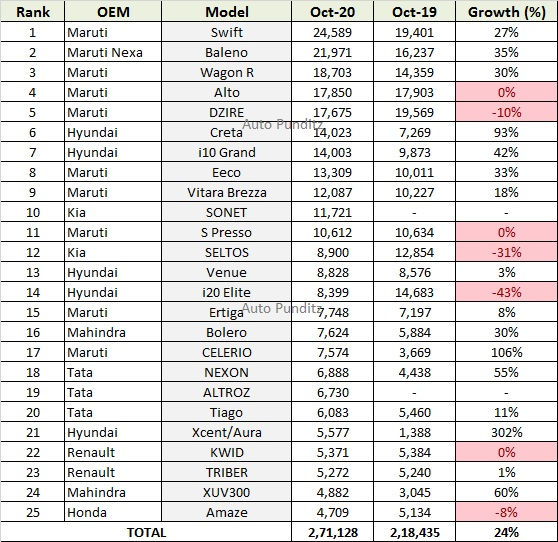 | Rank | OEM | Model | Oct-20 | Oct-19 | Growth (%) |
|---|---|---|---|---|---|
| 1 | Maruti | Swift | 24,589 | 19,401 | 27% |
| 2 | Maruti Nexa | Baleno | 21,971 | 16,237 | 35% |
| 3 | Maruti | Wagon R | 18,703 | 14,359 | 30% |
| 4 | Maruti | Alto | 17,850 | 17,903 | 0% |
| 5 | Maruti | DZIRE | 17,675 | 19,569 | -10% |
| 6 | Hyundai | Creta | 14,023 | 7,269 | 93% |
| 7 | Hyundai | i10 Grand | 14,003 | 9,873 | 42% |
| 8 | Maruti | Eeco | 13,309 | 10,011 | 33% |
| 9 | Maruti | Vitara Brezza | 12,087 | 10,227 | 18% |
| 10 | Kia | SONET | 11,721 | - | - |
| 11 | Maruti | S Presso | 10,612 | 10,634 | 0% |
| 12 | Kia | SELTOS | 8,900 | 12,854 | -31% |
| 13 | Hyundai | Venue | 8,828 | 8,576 | 3% |
| 14 | Hyundai | i20 Elite | 8,399 | 14,683 | -43% |
| 15 | Maruti | Ertiga | 7,748 | 7,197 | 8% |
| 16 | Mahindra | Bolero | 7,624 | 5,884 | 30% |
| 17 | Maruti | CELERIO | 7,574 | 3,669 | 106% |
| 18 | Tata | NEXON | 6,888 | 4,438 | 55% |
| 19 | Tata | ALTROZ | 6,730 | - | - |
| 20 | Tata | Tiago | 6,083 | 5,460 | 11% |
| 21 | Hyundai | Xcent/Aura | 5,577 | 1,388 | 302% |
| 22 | Renault | KWID | 5,371 | 5,384 | 0% |
| 23 | Renault | TRIBER | 5,272 | 5,240 | 1% |
| 24 | Mahindra | XUV300 | 4,882 | 3,045 | 60% |
| 25 | Honda | Amaze | 4,709 | 5,134 | -8% |
| TOTAL | | | 2,71,128 | 2,18,435 | 24% |

Auto Punditz
Auto Punditz